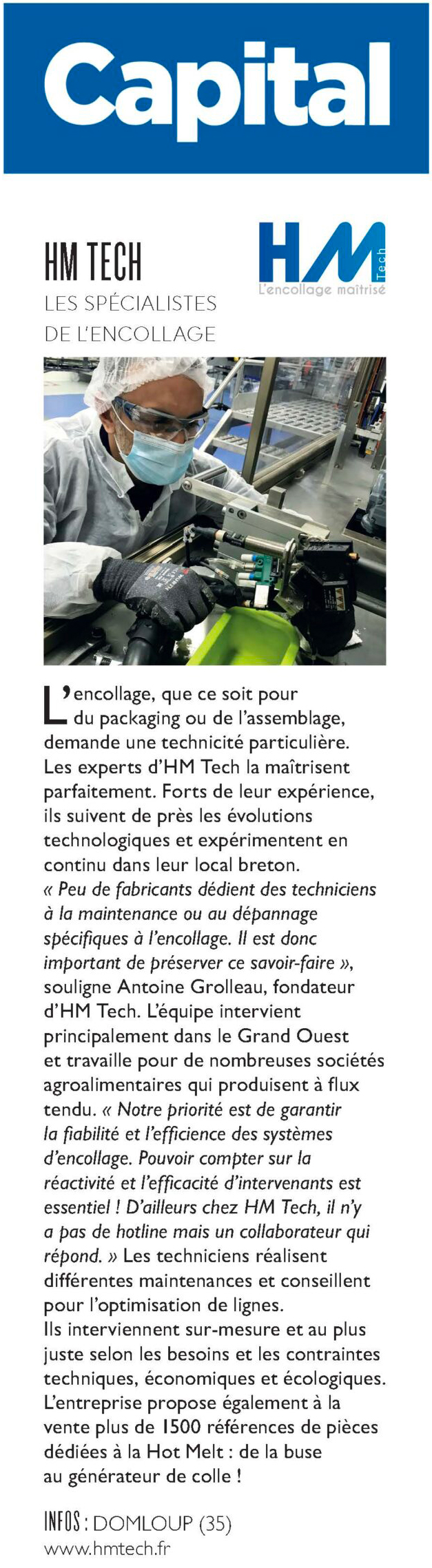 Capital

HM TECH
LES SPÉCIALISTES DE L'ENCOLLAGE

HM Tech
L'encollage maîtrisé

L'encollage, que ce soit pour du packaging ou de l'assemblage, demande une technicité particulière. Les experts d'HM Tech la maîtrisent parfaitement. Forts de leur expérience, ils suivent de près les évolutions technologiques et expérimentent en continu dans leur local breton. « Peu de fabricants dédient des techniciens à la maintenance ou au dépannage spécifiques à l'encollage. Il est donc important de préserver ce savoir-faire », souligne Antoine Grolleau, fondateur d'HM Tech. L'équipe intervient principalement dans le Grand Ouest et travaille pour de nombreuses sociétés agroalimentaires qui produisent à flux tendu. « Notre priorité est de garantir la fiabilité et l'efficience des systèmes d'encollage. Pouvoir compter sur la réactivité et l'efficacité d'intervenants est essentiel ! D'ailleurs chez HM Tech, il n'y a pas de hotline mais un collaborateur qui répond. » Les techniciens réalisent différentes maintenances et conseillent pour l'optimisation de lignes.
Ils interviennent sur-mesure et au plus juste selon les besoins et les contraintes techniques, économiques et écologiques. L'entreprise propose également à la vente plus de 1500 références de pièces dédiées à la Hot Melt : de la buse au générateur de colle !

INFOS : DOMLOUP (35)
www.hmtech.fr